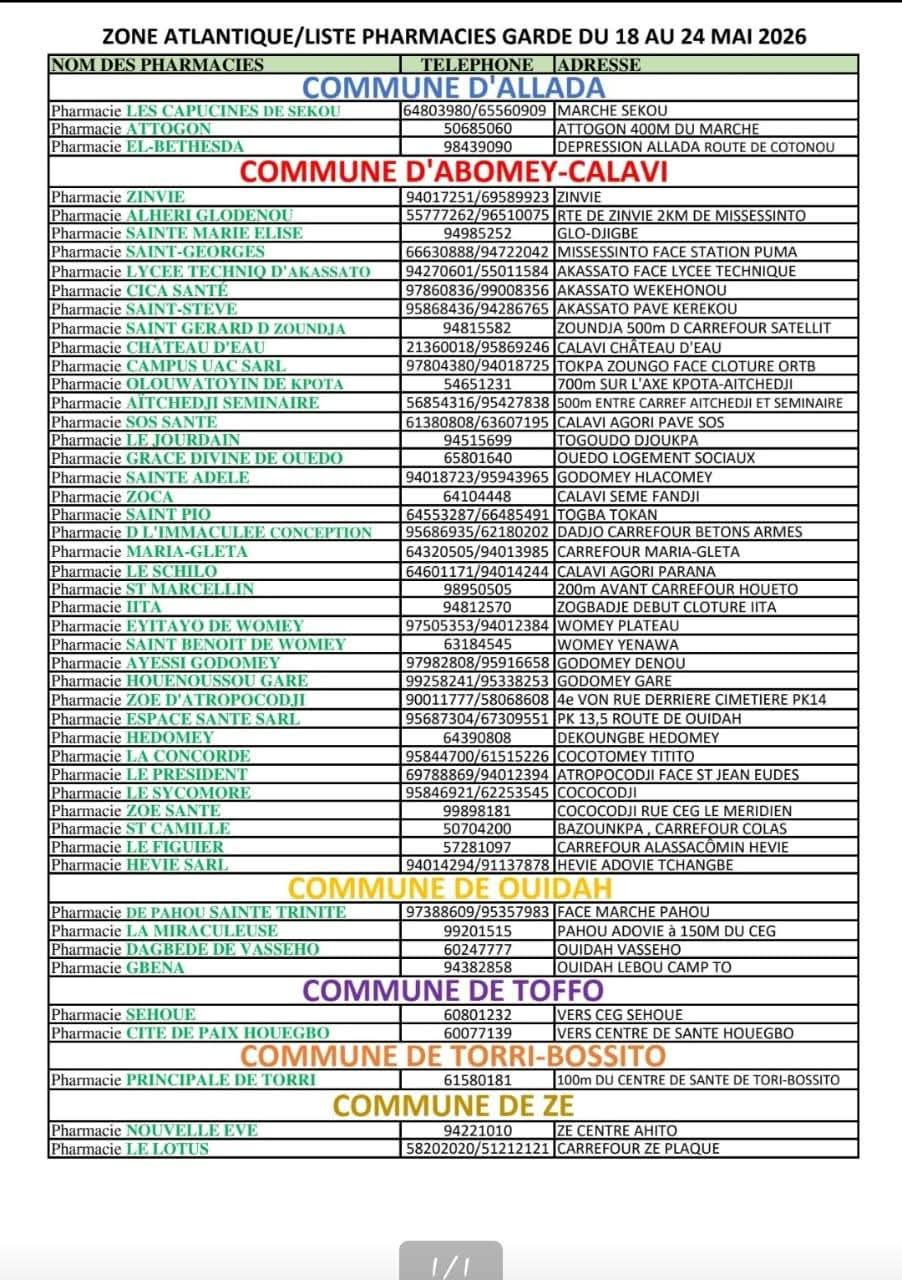 ZONE ATLANTIQUE/LISTE PHARMACIES GARDE DU 18 AU 24 MAI 2026

| NOM DES PHARMACIES | TELEPHONE | ADRESSE |
|---|---|---|
| COMMUNE D'ALLADA | | |
| Pharmacie LES CAPUCINES DE SEKOU | 64803980/65560909 | MARCHE SEKOU |
| Pharmacie ATTOGON | 50685060 | ATTOGON 400M DU MARCHE |
| Pharmacie EL-BETHESDA | 98439090 | DEPRESSION ALLADA ROUTE DE COTONOU |
| COMMUNE D'ABOMEY-CALAVI | | |
| Pharmacie ZINVIE | 94017251/69589923 | ZINVIE |
| Pharmacie ALHERI GLODENOU | 55777262/96510075 | RTE DE ZINVIE 2KM DE MISSESSINTO |
| Pharmacie SAINTE MARIE ELISE | 94985252 | GLO-DJIGBE |
| Pharmacie SAINT-GEORGES | 66630888/94722042 | MISSESSINTO FACE STATION PUMA |
| Pharmacie LYCEE TECHNIQ D'AKASSATO | 94270601/55011584 | AKASSATO FACE LYCEE TECHNIQUE |
| Pharmacie CICA SANTÉ | 97860836/99008356 | AKASSATO WEKEHONOU |
| Pharmacie SAINT-STEVE | 95868436/94286765 | AKASSATO PAVE KEREKOU |
| Pharmacie SAINT GERARD D ZOUNDJA | 94815582 | ZOUNDJA 500m D CARREFOUR SATELLIT |
| Pharmacie CHÂTEAU D'EAU | 21360018/95869246 | CALAVI CHÂTEAU D'EAU |
| Pharmacie CAMPUS UAC SARL | 97804380/94018725 | TOKPA ZOUNGO FACE CLOTURE ORTB |
| Pharmacie OLOUWATOYIN DE KPOTA | 54651231 | 700m SUR L'AXE KPOTA-AITCHEDJI |
| Pharmacie AÏTCHEDJI SEMINAIRE | 56854316/95427838 | 500m ENTRE CARREF AITCHEDJI ET SEMINAIRE |
| Pharmacie SOS SANTE | 61380808/63607195 | CALAVI AGORI PAVE SOS |
| Pharmacie LE JOURDAIN | 94515699 | TOGOUDO DJOUKPA |
| Pharmacie GRACE DIVINE DE OUEDO | 65801640 | OUEDO LOGEMENT SOCIAUX |
| Pharmacie SAINTE ADELE | 94018723/95943965 | GODOMEY HLACOMEY |
| Pharmacie ZOCA | 64104448 | CALAVI SEME FANDJI |
| Pharmacie SAINT PIO | 64553287/66485491 | TOGBA TOKAN |
| Pharmacie D L'IMMACULEE CONCEPTION | 95686935/62180202 | DADJO CARREFOUR BETONS ARMES |
| Pharmacie MARIA-GLETA | 64320505/94013985 | CARREFOUR MARIA-GLETA |
| Pharmacie LE SCHILO | 64601171/94014244 | CALAVI AGORI PARANA |
| Pharmacie ST MARCELLIN | 98950505 | 200m AVANT CARREFOUR HOUETO |
| Pharmacie IITA | 94812570 | ZOGBADJE DEBUT CLOTURE IITA |
| Pharmacie EYITAYO DE WOMEY | 97505353/94012384 | WOMEY PLATEAU |
| Pharmacie SAINT BENOIT DE WOMEY | 63184545 | WOMEY YENAWA |
| Pharmacie AYESSI GODOMEY | 97982808/95916658 | GODOMEY DENOU |
| Pharmacie HOUENOUSSOU GARE | 99258241/95338253 | GODOMEY GARE |
| Pharmacie ZOE D'ATROPOCODJI | 90011777/58068608 | 4e VON RUE DERRIERE CIMETIERE PK14 |
| Pharmacie ESPACE SANTE SARL | 95687304/67309551 | PK 13,5 ROUTE DE OUIDAH |
| Pharmacie HEDOMEY | 64390808 | DEKOUNGBE HEDOMEY |
| Pharmacie LA CONCORDE | 95844700/61515226 | COCOTOMEY TITITO |
| Pharmacie LE PRESIDENT | 69788869/94012394 | ATROPOCODJI FACE ST JEAN EUDES |
| Pharmacie LE SYCOMORE | 95846921/62253545 | COCOCODJI |
| Pharmacie ZOE SANTE | 99898181 | COCOCODJI RUE CEG LE MERIDIEN |
| Pharmacie ST CAMILLE | 50704200 | BAZOUNKPA , CARREFOUR COLAS |
| Pharmacie LE FIGUIER | 57281097 | CARREFOUR ALASSACÔMIN HEVIE |
| Pharmacie HEVIE SARL | 94014294/91137878 | HEVIE ADOVIE TCHANGBE |
| COMMUNE DE OUIDAH | | |
| Pharmacie DE PAHOU SAINTE TRINITE | 97388609/95357983 | FACE MARCHE PAHOU |
| Pharmacie LA MIRACULEUSE | 99201515 | PAHOU ADOVIE à 150M DU CEG |
| Pharmacie DAGBEDE DE VASSEHO | 60247777 | OUIDAH VASSEHO |
| Pharmacie GBENA | 94382858 | OUIDAH LEBOU CAMP TO |
| COMMUNE DE TOFFO | | |
| Pharmacie SEHOUE | 60801232 | VERS CEG SEHOUE |
| Pharmacie CITE DE PAIX HOUEGBO | 60077139 | VERS CENTRE DE SANTE HOUEGBO |
| COMMUNE DE TORRI-BOSSITO | | |
| Pharmacie PRINCIPALE DE TORRI | 61580181 | 100m DU CENTRE DE SANTE DE TORI-BOSSITO |
| COMMUNE DE ZE | | |
| Pharmacie NOUVELLE EVE | 94221010 | ZE CENTRE AHITO |
| Pharmacie LE LOTUS | 58202020/51212121 | CARREFOUR ZE PLAQUE |

1 / 1